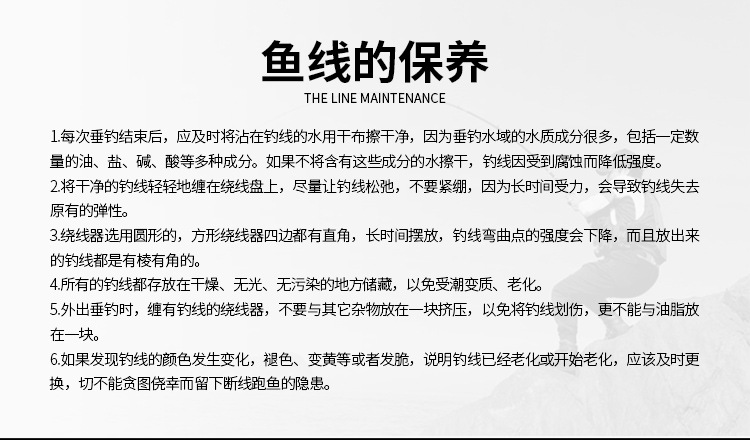 鱼线的保养
THE LINE MAINTENANCE

1.每次垂钓结束后，应及时将沾在钓线的水用干布擦干净，因为垂钓水域的水质成分很多，包括一定数量的油、盐、碱、酸等多种成分。如果不将含有这些成分的水擦干，钓线因受到腐蚀而降低强度。

2.将干净的钓线轻轻地缠在绕线盘上，尽量让钓线松弛，不要紧绷，因为长时间受力，会导致钓线失去原有的弹性。

3.绕线器选用圆形的，方形绕线器四边都有直角，长时间摆放，钓线弯曲点的强度会下降，而且放出来的钓线都是有棱有角的。

4.所有的钓线都存放在干燥、无光、无污染的地方储藏，以免受潮变质、老化。

5.外出垂钓时，缠有钓线的绕线器，不要与其它杂物放在一块挤压，以免将钓线划伤，更不能与油脂放在一块。

6.如果发现钓线的颜色发生变化，褪色、变黄等或者发脆，说明钓线已经老化或开始老化，应该及时更换，切不能贪图侥幸而留下断线跑鱼的隐患。